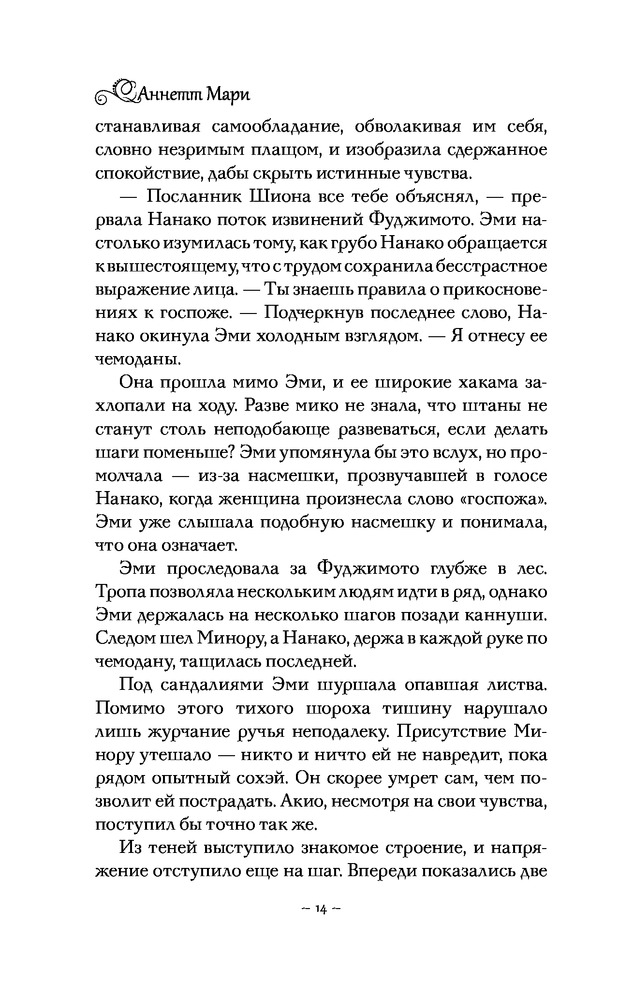 Аннетт Мари

станавливая самообладание, обволакивая им себя, словно незримым плащом, и изобразила сдержанное спокойствие, дабы скрыть истинные чувства.

— Посланник Шиона все тебе объяснял, — прервала Нанако поток извинений Фуджимото. Эми настолько изумилась тому, как грубо Нанако обращается к вышестоящему, что с трудом сохранила бесстрастное выражение лица. — Ты знаешь правила о прикосновениях к госпоже. — Подчеркнув последнее слово, Нанако окинула Эми холодным взглядом. — Я отнесу ее чемоданы.

Она прошла мимо Эми, и ее широкие хакама захлопали на ходу. Разве мико не знала, что штаны не станут столь неподобающе развеваться, если делать шаги поменьше? Эми упомянула бы это вслух, но промолчала — из-за насмешки, прозвучавшей в голосе Нанако, когда женщина произнесла слово «госпожа». Эми уже слышала подобную насмешку и понимала, что она означает.

Эми проследовала за Фуджимото глубже в лес. Тропа позволяла нескольким людям идти в ряд, однако Эми держалась на несколько шагов позади каннуши. Следом шел Минору, а Нанако, держа в каждой руке по чемодану, тащилась последней.

Под сандалиями Эми шуршала опавшая листва. Помимо этого тихого шороха тишину нарушало лишь журчание ручья неподалеку. Присутствие Минору утешало — никто и ничто ей не навредит, пока рядом опытный сохэй. Он скорее умрет сам, чем позволит ей пострадать. Акио, несмотря на свои чувства, поступил бы точно так же.

Из теней выступило знакомое строение, и напряжение отступило еще на шаг. Впереди показались две

— 14 —